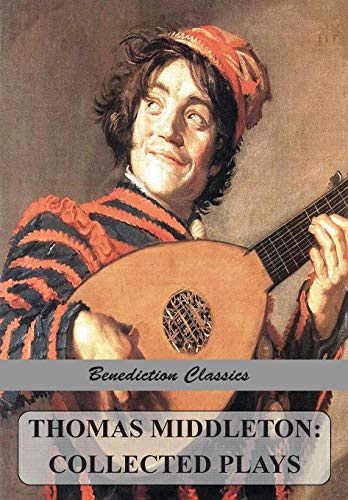 Benediction Classics

THOMAS MIDDLETON: COLLECTED PLAYS